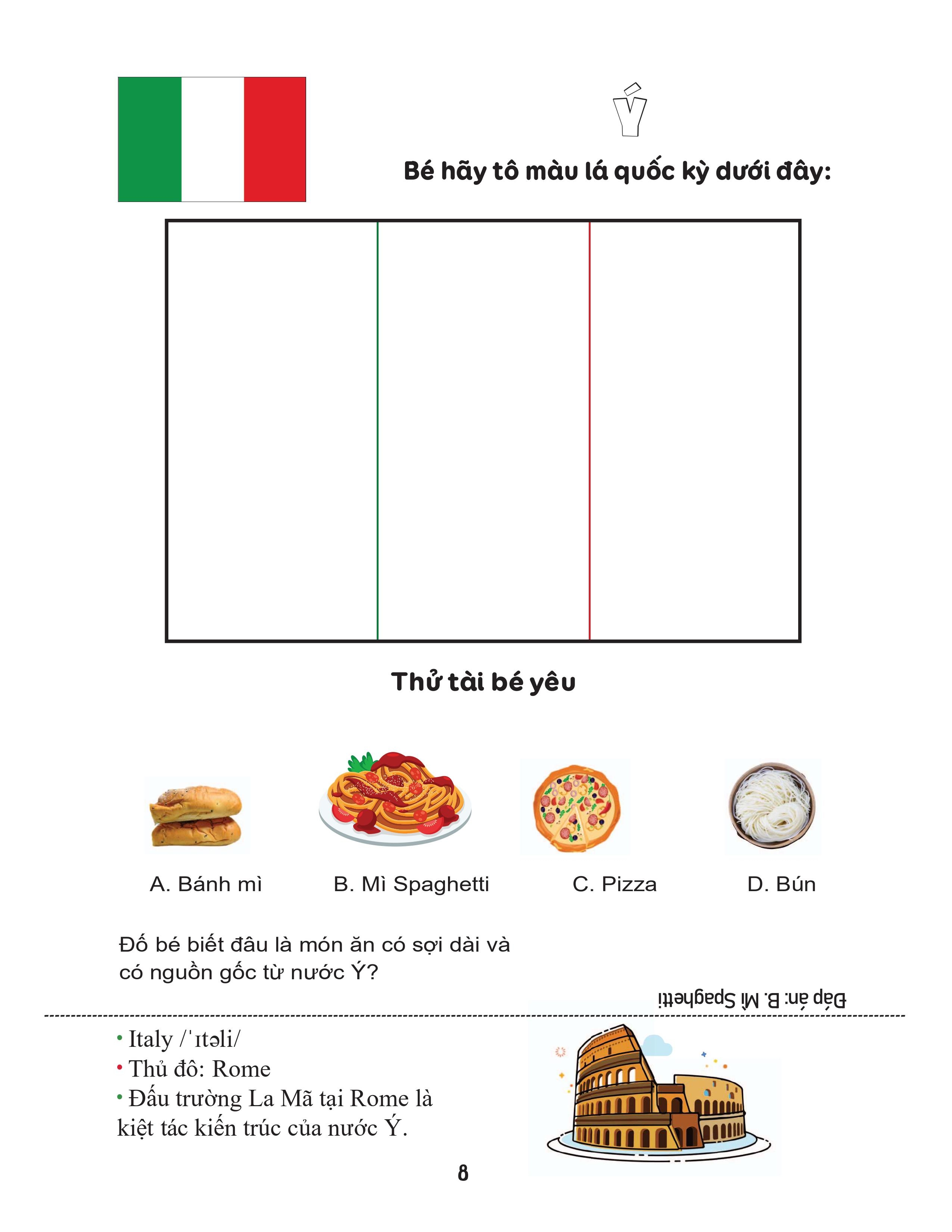 Ý

Bé hãy tô màu lá quốc kỳ dưới đây:

Thử tài bé yêu

A. Bánh mì

B. Mì Spaghetti

C. Pizza

D. Bún

Đố bé biết đâu là món ăn có sợi dài và có nguồn gốc từ nước Ý?

Đáp án: B. Mì Spaghetti

• Italy /ˈɪtəli/
• Thủ đô: Rome
• Đấu trường La Mã tại Rome là kiệt tác kiến trúc của nước Ý.

8